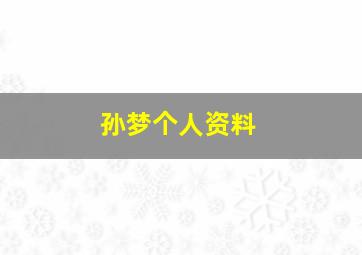 孙梦个人资料